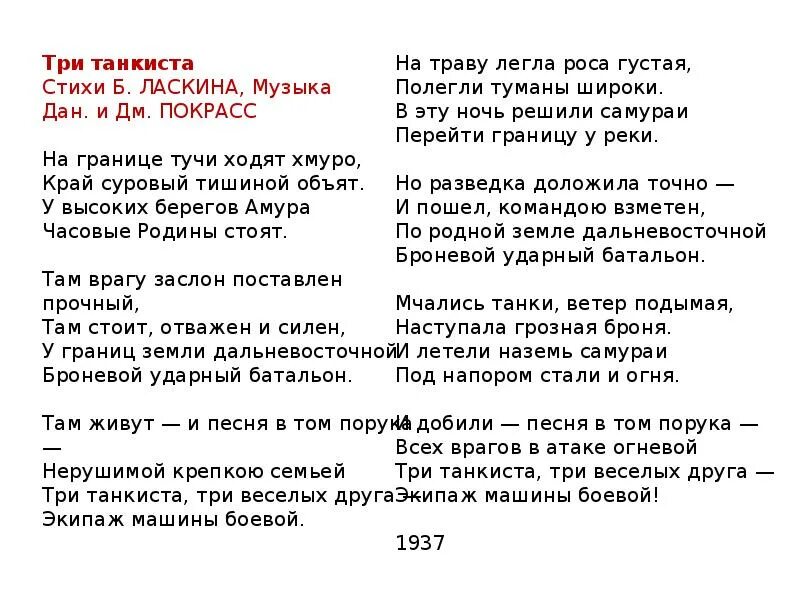 Три танкиста
Стихи Б. ЛАСКИНА, Музыка Дан. и Дм. ПОКРАСС

На границе тучи ходят хмуро,
Край суровый тишиной объят.
У высоких берегов Амура
Часовые Родины стоят.

Там врагу заслон поставлен прочный,
Там стоит, отважен и силен,
У границ земли дальневосточной
Броневой ударный батальон.

Там живут — и песня в том порука —
Нерушимой крепкою семьей
Три танкиста, три веселых друга —
Экипаж машины боевой.

На траву легла роса густая,
Полегли туманы широки.
В эту ночь решили самураи
Перейти границу у реки.

Но разведка доложила точно —
И пошел, командою взметен,
По родной земле дальневосточной
Броневой ударный батальон.

Мчались танки, ветер подымая,
Наступала грозная броня.
И летели наземь самураи
Под напором стали и огня.

И добили — песня в том порука —
Всех врагов в атаке огневой
Три танкиста, три веселых друга —
Экипаж машины боевой!

1937